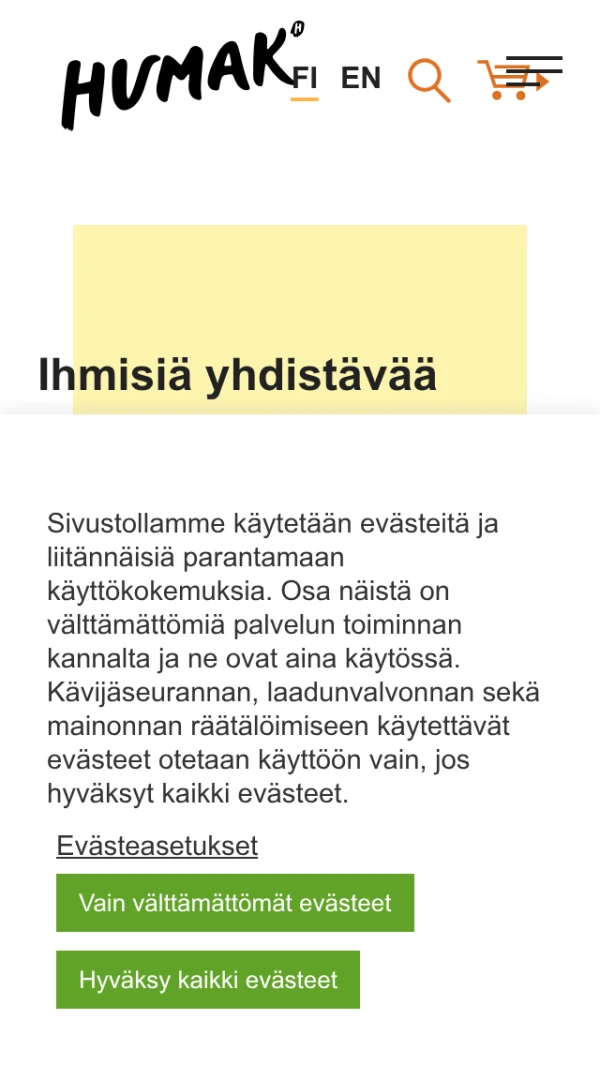 HUMAK

FI EN

Ihmisiä yhdistävää

Sivustollamme käytetään evästeitä ja liitännäisiä parantamaan käyttökokemuksia. Osa näistä on välttämättömiä palvelun toiminnan kannalta ja ne ovat aina käytössä. Kävijäseurannan, laadunvalvonnan sekä mainonnan räätälöimiseen käytettävät evästeet otetaan käyttöön vain, jos hyväksyt kaikki evästeet.

Evästeasetukset

Vain välttämättömät evästeet

Hyväksy kaikki evästeet